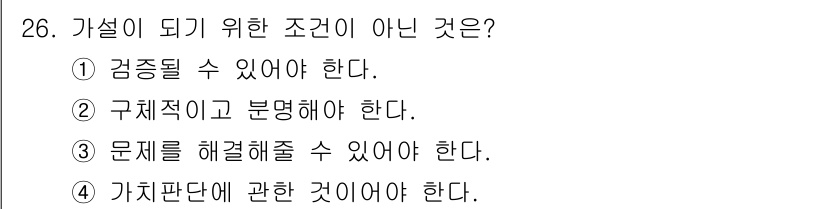 26. 가설이 되기 위한 조건이 아닌 것은?

① 검증될 수 있어야 한다.

② 구체적이고 분명해야 한다.

③ 문제를 해결해줄 수 있어야 한다.

④ 가치판단에 관한 것이어야 한다.